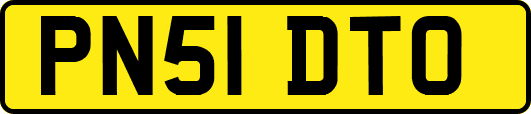 PN51 DTO